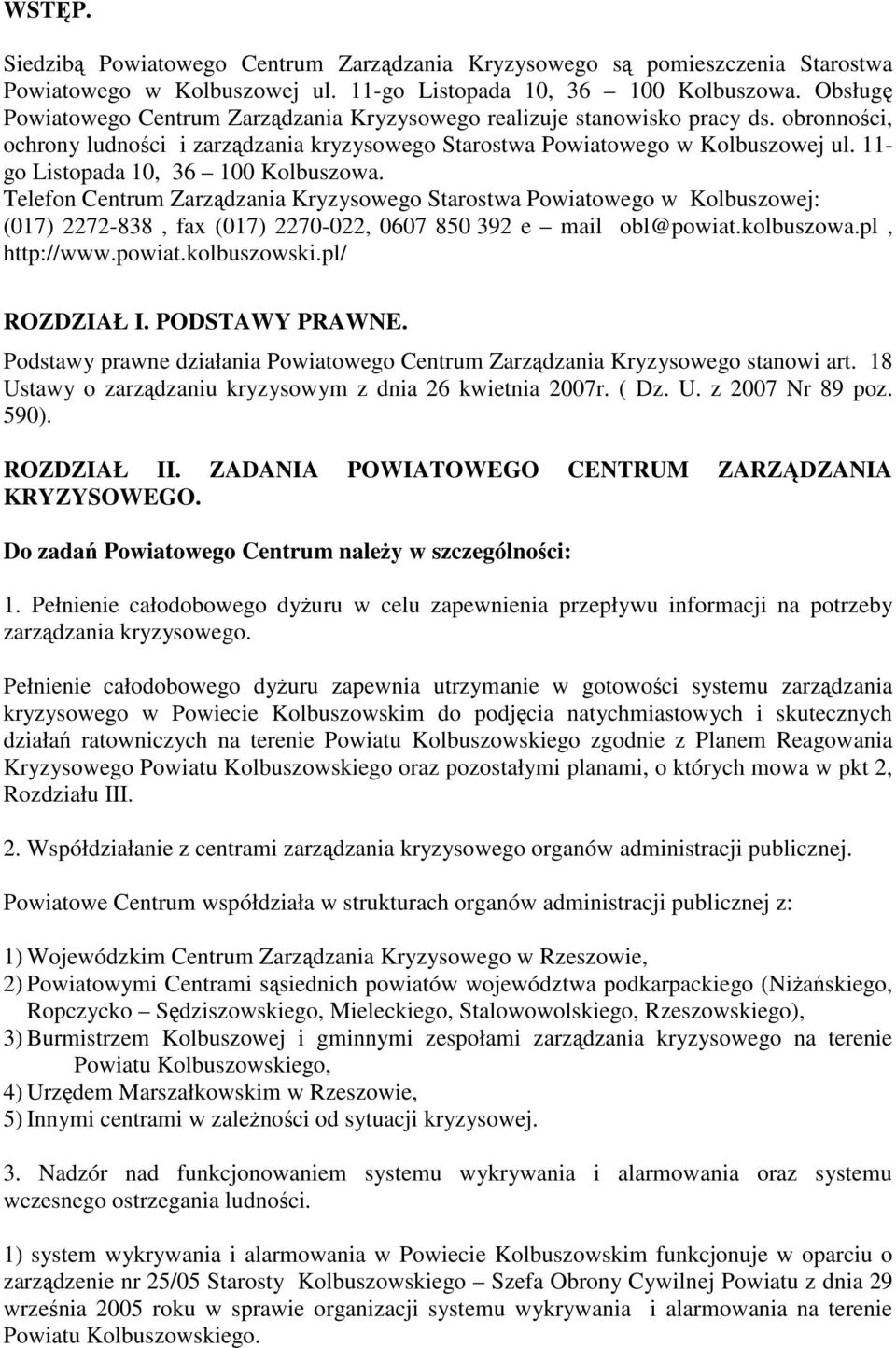 WSTĘP.

Siedzibą Powiatowego Centrum Zarządzania Kryzysowego są pomieszczenia Starostwa Powiatowego w Kolbuszowej ul. 11-go Listopada 10, 36 – 100 Kolbuszowa. Obsługę Powiatowego Centrum Zarządzania Kryzysowego realizuje stanowisko pracy ds. obronności, ochrony ludności i zarządzania kryzysowego Starostwa Powiatowego w Kolbuszowej ul. 11-go Listopada 10, 36 – 100 Kolbuszowa.
Telefon Centrum Zarządzania Kryzysowego Starostwa Powiatowego w Kolbuszowej: (017) 2272-838 , fax (017) 2270-022, 0607 850 392 e – mail obl@powiat.kolbuszowa.pl , http://www.powiat.kolbuszowski.pl/

ROZDZIAŁ I. PODSTAWY PRAWNE.

Podstawy prawne działania Powiatowego Centrum Zarządzania Kryzysowego stanowi art. 18 Ustawy o zarządzaniu kryzysowym z dnia 26 kwietnia 2007r. ( Dz. U. z 2007 Nr 89 poz. 590).

ROZDZIAŁ II. ZADANIA POWIATOWEGO CENTRUM ZARZĄDZANIA KRYZYSOWEGO.

Do zadań Powiatowego Centrum należy w szczególności:

1. Pełnienie całodobowego dyżuru w celu zapewnienia przepływu informacji na potrzeby zarządzania kryzysowego.

Pełnienie całodobowego dyżuru zapewnia utrzymanie w gotowości systemu zarządzania kryzysowego w Powiecie Kolbuszowskim do podjęcia natychmiastowych i skutecznych działań ratowniczych na terenie Powiatu Kolbuszowskiego zgodnie z Planem Reagowania Kryzysowego Powiatu Kolbuszowskiego oraz pozostałymi planami, o których mowa w pkt 2, Rozdziału III.

2. Współdziałanie z centrami zarządzania kryzysowego organów administracji publicznej.

Powiatowe Centrum współdziała w strukturach organów administracji publicznej z:

1) Wojewódzkim Centrum Zarządzania Kryzysowego w Rzeszowie,
2) Powiatowymi Centrami sąsiednich powiatów województwa podkarpackiego (Niżańskiego, Ropczycko – Sędziszowskiego, Mieleckiego, Stalowowolskiego, Rzeszowskiego),
3) Burmistrzem Kolbuszowej i gminnymi zespołami zarządzania kryzysowego na terenie Powiatu Kolbuszowskiego,
4) Urzędem Marszałkowskim w Rzeszowie,
5) Innymi centrami w zależności od sytuacji kryzysowej.

3. Nadzór nad funkcjonowaniem systemu wykrywania i alarmowania oraz systemu wczesnego ostrzegania ludności.

1) system wykrywania i alarmowania w Powiecie Kolbuszowskim funkcjonuje w oparciu o zarządzenie nr 25/05 Starosty Kolbuszowskiego – Szefa Obrony Cywilnej Powiatu z dnia 29 września 2005 roku w sprawie organizacji systemu wykrywania i alarmowania na terenie Powiatu Kolbuszowskiego.